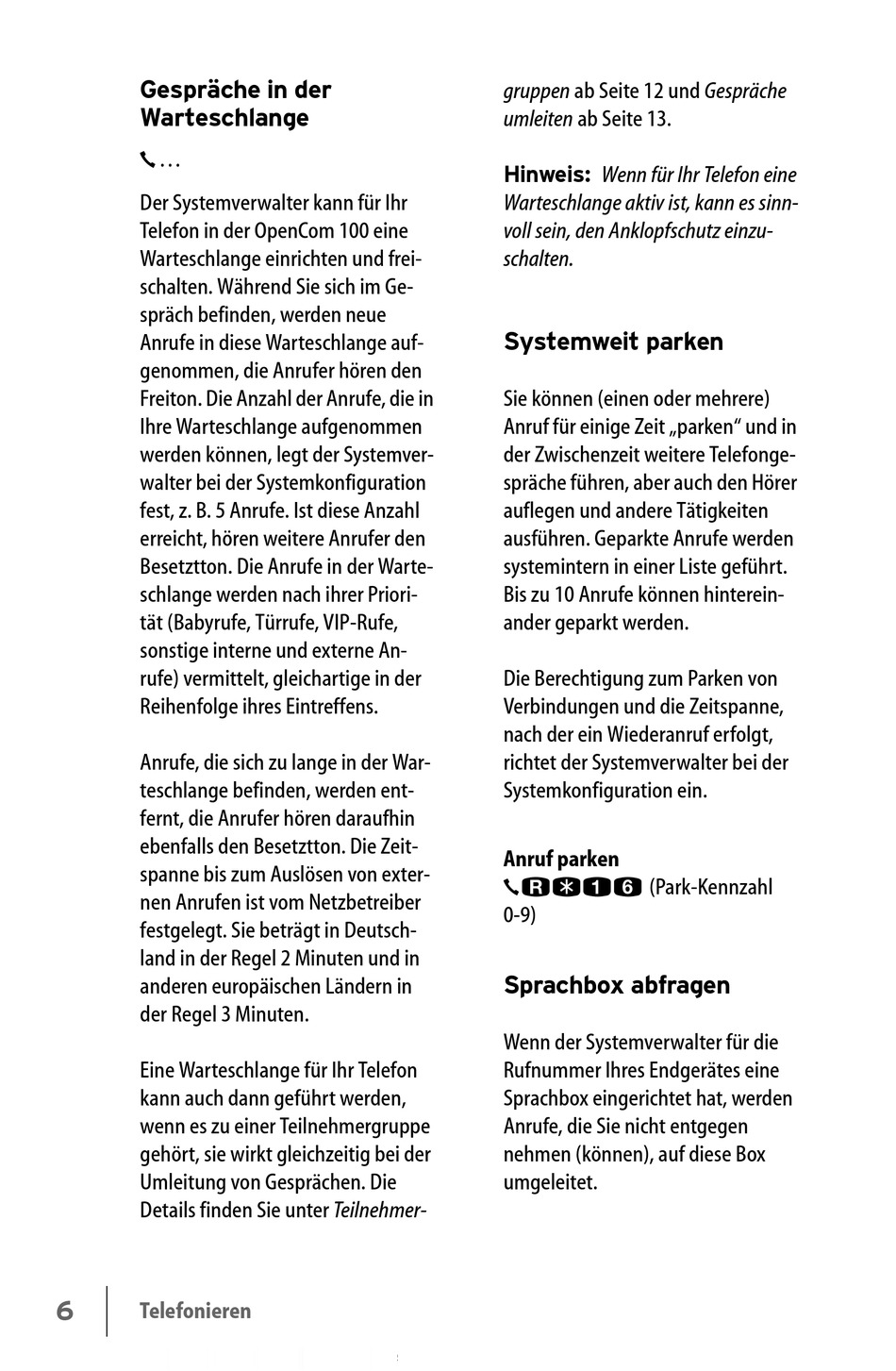 Gespräche in der Warteschlange

…

Der Systemverwalter kann für Ihr Telefon in der OpenCom 100 eine Warteschlange einrichten und freischalten. Während Sie sich im Gespräch befinden, werden neue Anrufe in diese Warteschlange aufgenommen, die Anrufer hören den Freiton. Die Anzahl der Anrufe, die in Ihre Warteschlange aufgenommen werden können, legt der Systemverwalter bei der Systemkonfiguration fest, z. B. 5 Anrufe. Ist diese Anzahl erreicht, hören weitere Anrufer den Besetztton. Die Anrufe in der Warteschlange werden nach ihrer Priorität (Babyrufe, Türrufe, VIP-Rufe, sonstige interne und externe Anrufe) vermittelt, gleichartige in der Reihenfolge ihres Eintreffens.

Anrufe, die sich zu lange in der Warteschlange befinden, werden entfernt, die Anrufer hören daraufhin ebenfalls den Besetztton. Die Zeitspanne bis zum Auslösen von externen Anrufen ist vom Netzbetreiber festgelegt. Sie beträgt in Deutschland in der Regel 2 Minuten und in anderen europäischen Ländern in der Regel 3 Minuten.

Eine Warteschlange für Ihr Telefon kann auch dann geführt werden, wenn es zu einer Teilnehmergruppe gehört, sie wirkt gleichzeitig bei der Umleitung von Gesprächen. Die Details finden Sie unter Teilnehmergruppen ab Seite 12 und Gespräche umleiten ab Seite 13.

Hinweis: Wenn für Ihr Telefon eine Warteschlange aktiv ist, kann es sinnvoll sein, den Anklopfschutz einzuschalten.

Systemweit parken

Sie können (einen oder mehrere) Anruf für einige Zeit „parken“ und in der Zwischenzeit weitere Telefongespräche führen, aber auch den Hörer auflegen und andere Tätigkeiten ausführen. Geparkte Anrufe werden systemintern in einer Liste geführt. Bis zu 10 Anrufe können hintereinander geparkt werden.

Die Berechtigung zum Parken von Verbindungen und die Zeitspanne, nach der ein Wiederanruf erfolgt, richtet der Systemverwalter bei der Systemkonfiguration ein.

Anruf parken
R * 1 6 (Park-Kennzahl 0-9)

Sprachbox abfragen

Wenn der Systemverwalter für die Rufnummer Ihres Endgerätes eine Sprachbox eingerichtet hat, werden Anrufe, die Sie nicht entgegen nehmen (können), auf diese Box umgeleitet.

6 Telefonieren